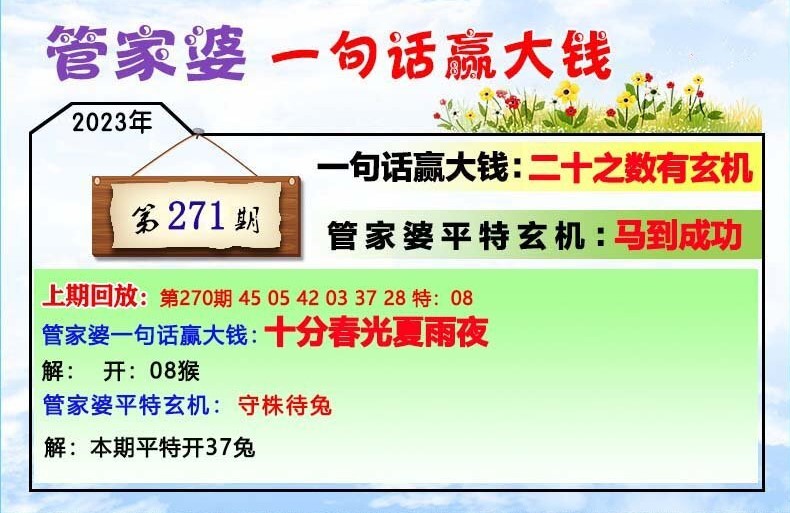 管家婆 一句话赢大钱

2023年

第271期

一句话赢大钱：二十之数有玄机

管家婆平特玄机：马到成功

上期回放：第270期 45 05 42 03 37 28 特：08

管家婆一句话赢大钱：十分春光夏雨夜

解： 开：08猴

管家婆平特玄机： 守株待兔

解：本期平特开37兔